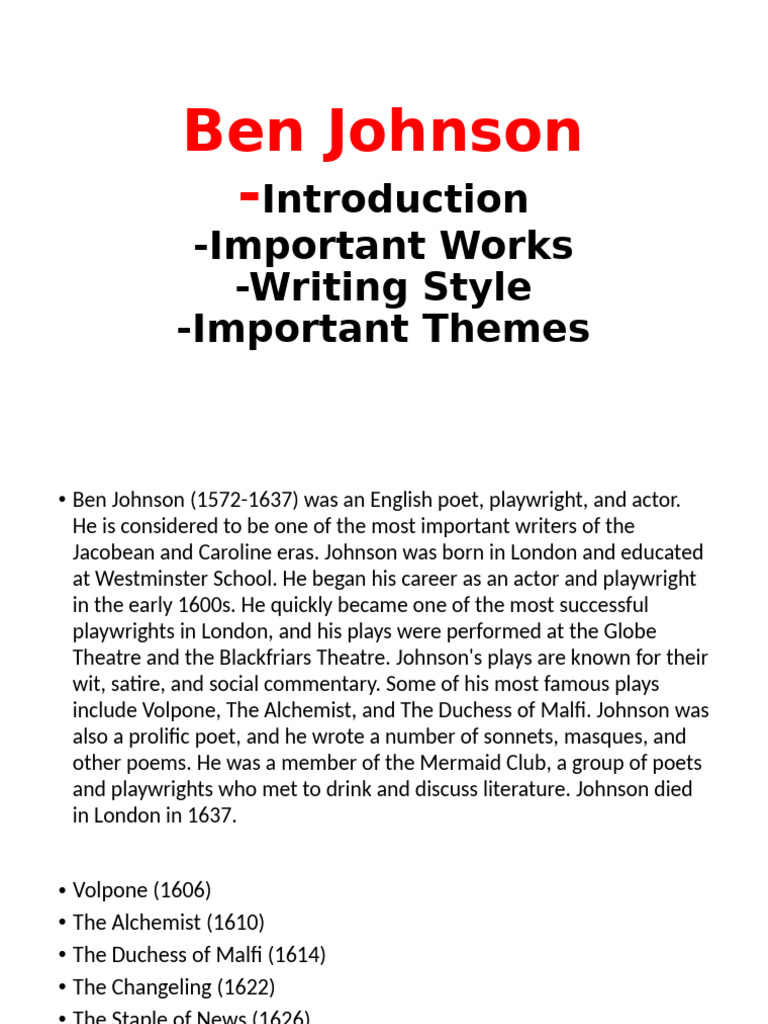 Ben Johnson

-Introduction
-Important Works
-Writing Style
-Important Themes

• Ben Johnson (1572-1637) was an English poet, playwright, and actor. He is considered to be one of the most important writers of the Jacobean and Caroline eras. Johnson was born in London and educated at Westminster School. He began his career as an actor and playwright in the early 1600s. He quickly became one of the most successful playwrights in London, and his plays were performed at the Globe Theatre and the Blackfriars Theatre. Johnson's plays are known for their wit, satire, and social commentary. Some of his most famous plays include Volpone, The Alchemist, and The Duchess of Malfi. Johnson was also a prolific poet, and he wrote a number of sonnets, masques, and other poems. He was a member of the Mermaid Club, a group of poets and playwrights who met to drink and discuss literature. Johnson died in London in 1637.

• Volpone (1606)
• The Alchemist (1610)
• The Duchess of Malfi (1614)
• The Changeling (1622)
• The Staple of News (1626)